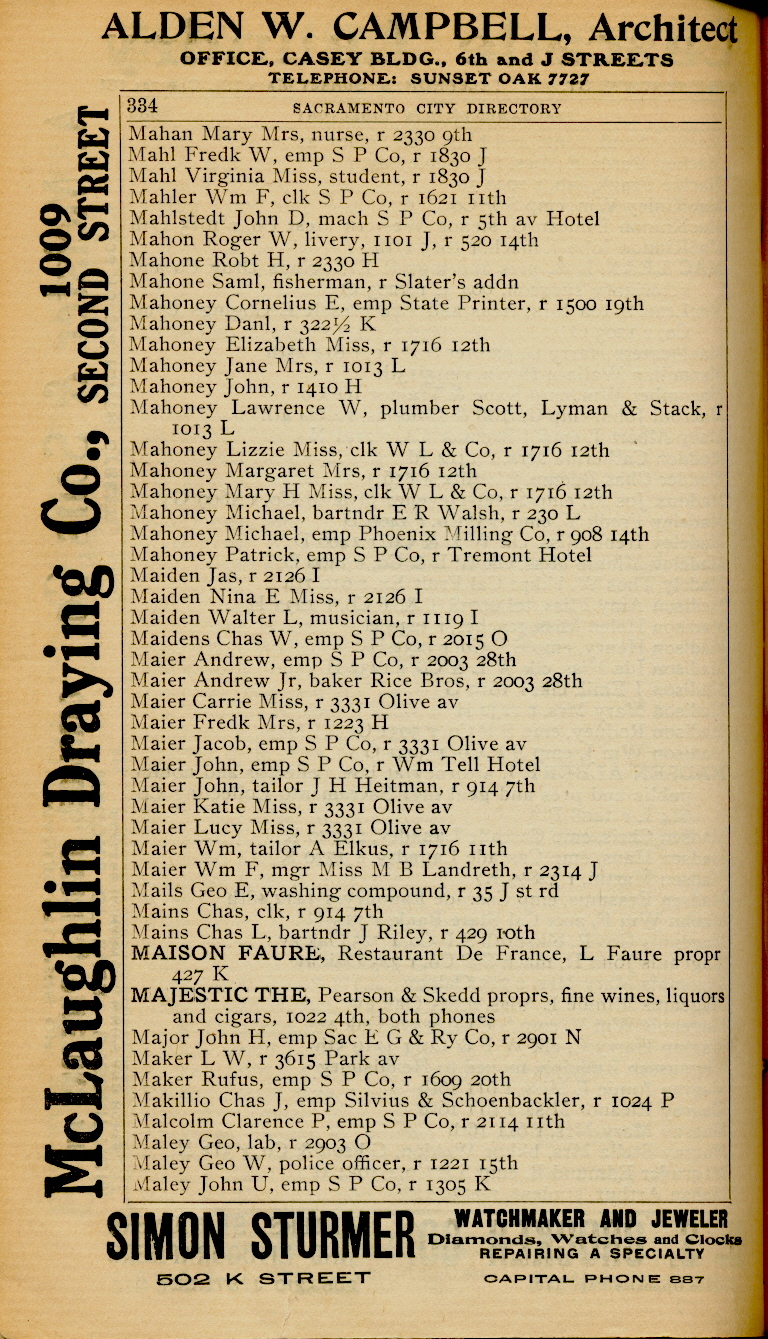 ALDEN W. CAMPBELL, Architect
OFFICE, CASEY BLDG., 6th and J STREETS
TELEPHONE: SUNSET OAK 7727

McLaughlin Draying Co., 1009 SECOND STREET

334 SACRAMENTO CITY DIRECTORY

Mahan Mary Mrs, nurse, r 2330 9th
Mahl Fredk W, emp S P Co, r 1830 J
Mahl Virginia Miss, student, r 1830 J
Mahler Wm F, clk S P Co, r 1621 11th
Mahlstedt John D, mach S P Co, r 5th av Hotel
Mahon Roger W, livery, 1101 J, r 520 14th
Mahone Robt H, r 2330 H
Mahone Saml, fisherman, r Slater's addn
Mahoney Cornelius E, emp State Printer, r 1500 19th
Mahoney Danl, r 322½ K
Mahoney Elizabeth Miss, r 1716 12th
Mahoney Jane Mrs, r 1013 L
Mahoney John, r 1410 H
Mahoney Lawrence W, plumber Scott, Lyman & Stack, r 1013 L
Mahoney Lizzie Miss, clk W L & Co, r 1716 12th
Mahoney Margaret Mrs, r 1716 12th
Mahoney Mary H Miss, clk W L & Co, r 1716 12th
Mahoney Michael, bartndr E R Walsh, r 230 L
Mahoney Michael, emp Phoenix Milling Co, r 908 14th
Mahoney Patrick, emp S P Co, r Tremont Hotel
Maiden Jas, r 2126 I
Maiden Nina E Miss, r 2126 I
Maiden Walter L, musician, r 1119 I
Maidens Chas W, emp S P Co, r 2015 O
Maier Andrew, emp S P Co, r 2003 28th
Maier Andrew Jr, baker Rice Bros, r 2003 28th
Maier Carrie Miss, r 3331 Olive av
Maier Fredk Mrs, r 1223 H
Maier Jacob, emp S P Co, r 3331 Olive av
Maier John, emp S P Co, r Wm Tell Hotel
Maier John, tailor J H Heitman, r 914 7th
Maier Katie Miss, r 3331 Olive av
Maier Lucy Miss, r 3331 Olive av
Maier Wm, tailor A Elkus, r 1716 11th
Maier Wm F, mgr Miss M B Landreth, r 2314 J
Mails Geo E, washing compound, r 35 J st rd
Mains Chas, clk, r 914 7th
Mains Chas L, bartndr J Riley, r 429 10th
MAISON FAURE, Restaurant De France, L Faure propr 427 K
MAJESTIC THE, Pearson & Skedd proprs, fine wines, liquors and cigars, 1022 4th, both phones
Major John H, emp Sac E G & Ry Co, r 2901 N
Maker L W, r 3615 Park av
Maker Rufus, emp S P Co, r 1609 20th
Makillio Chas J, emp Silvius & Schoenbackler, r 1024 P
Malcolm Clarence P, emp S P Co, r 2114 11th
Maley Geo, lab, r 2903 O
Maley Geo W, police officer, r 1221 15th
Maley John U, emp S P Co, r 1305 K

SIMON STURMER WATCHMAKER AND JEWELER
Diamonds, Watches and Clocks
REPAIRING A SPECIALTY
502 K STREET CAPITAL PHONE 887